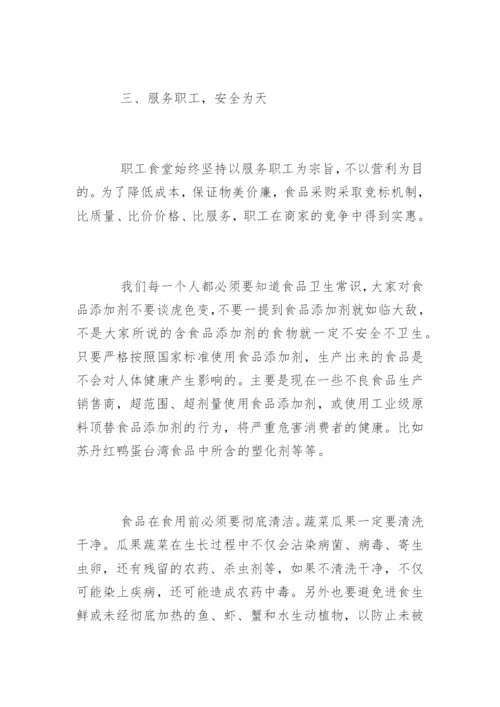 三、服务职工，安全为天

职工食堂始终坚持以服务职工为宗旨，不以营利为目的。为了降低成本，保证物美价廉，食品采购采取竞标机制，比质量、比价价格、比服务，职工在商家的竞争中得到实惠。

我们每一个人都必须要知道食品卫生常识，大家对食品添加剂不要谈虎色变，不要一提到食品添加剂就如临大敌，不是大家所说的含食品添加剂的食物就一定不安全不卫生。只要严格按照国家标准使用食品添加剂，生产出来的食品是不会对人体健康产生影响的。主要是现在一些不良食品生产销售商，超范围、超剂量使用食品添加剂，或使用工业级原料顶替食品添加剂的行为，将严重危害消费者的健康。比如苏丹红鸭蛋台湾食品中所含的塑化剂等等。

食品在食用前必须要彻底清洁。蔬菜瓜果一定要清洗干净。瓜果蔬菜在生长过程中不仅会沾染病菌、病毒、寄生虫卵，还有残留的农药、杀虫剂等，如果不清洗干净，不仅可能染上疾病，还可能造成农药中毒。另外也要避免进食生鲜或未经彻底加热的鱼、虾、蟹和水生动植物，以防止未被